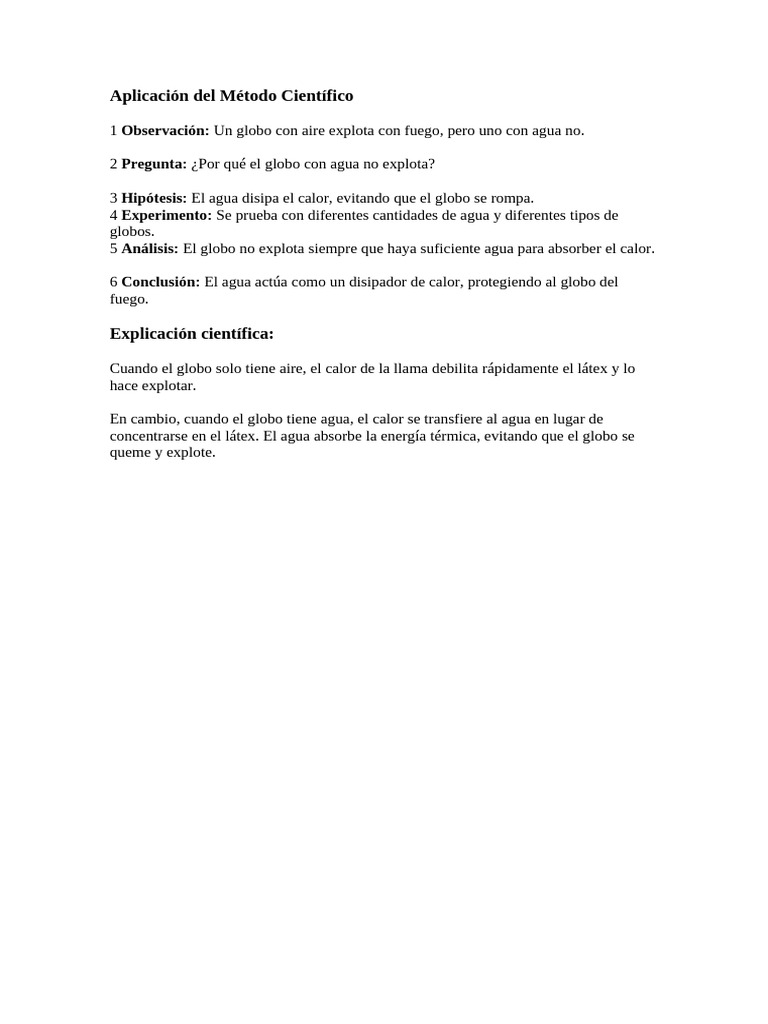 Aplicación del Método Científico

1 Observación: Un globo con aire explota con fuego, pero uno con agua no.

2 Pregunta: ¿Por qué el globo con agua no explota?

3 Hipótesis: El agua disipa el calor, evitando que el globo se rompa.
4 Experimento: Se prueba con diferentes cantidades de agua y diferentes tipos de globos.
5 Análisis: El globo no explota siempre que haya suficiente agua para absorber el calor.

6 Conclusión: El agua actúa como un disipador de calor, protegiendo al globo del fuego.

Explicación científica:

Cuando el globo solo tiene aire, el calor de la llama debilita rápidamente el látex y lo hace explotar.

En cambio, cuando el globo tiene agua, el calor se transfiere al agua en lugar de concentrarse en el látex. El agua absorbe la energía térmica, evitando que el globo se queme y explote.